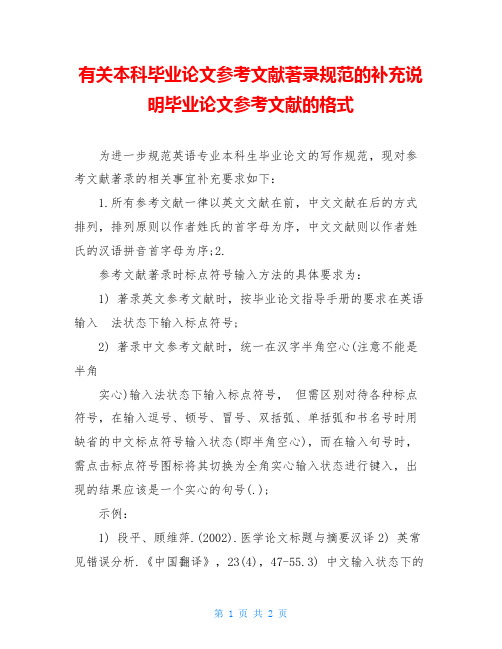 有关本科毕业论文参考文献著录规范的补充说明毕业论文参考文献的格式

为进一步规范英语专业本科生毕业论文的写作规范，现对参考文献著录的相关事宜补充要求如下：

1.所有参考文献一律以英文文献在前，中文文献在后的方式排列，排列原则以作者姓氏的首字母为序，中文文献则以作者姓氏的汉语拼音首字母为序;2.

参考文献著录时标点符号输入方法的具体要求为：

1) 著录英文参考文献时，按毕业论文指导手册的要求在英语输入 法状态下输入标点符号;

2) 著录中文参考文献时，统一在汉字半角空心(注意不能是半角

实心)输入法状态下输入标点符号， 但需区别对待各种标点符号，在输入逗号、顿号、冒号、双括弧、单括弧和书名号时用缺省的中文标点符号输入状态(即半角空心)，而在输入句号时，需点击标点符号图标将其切换为全角实心输入状态进行键入，出现的结果应该是一个实心的句号(.)；

示例：

1) 段平、顾维萍.(2002).医学论文标题与摘要汉译 2) 英常见错误分析.《中国翻译》，23(4)，47-55.3) 中文输入状态下的

第 1 页 共 2 页